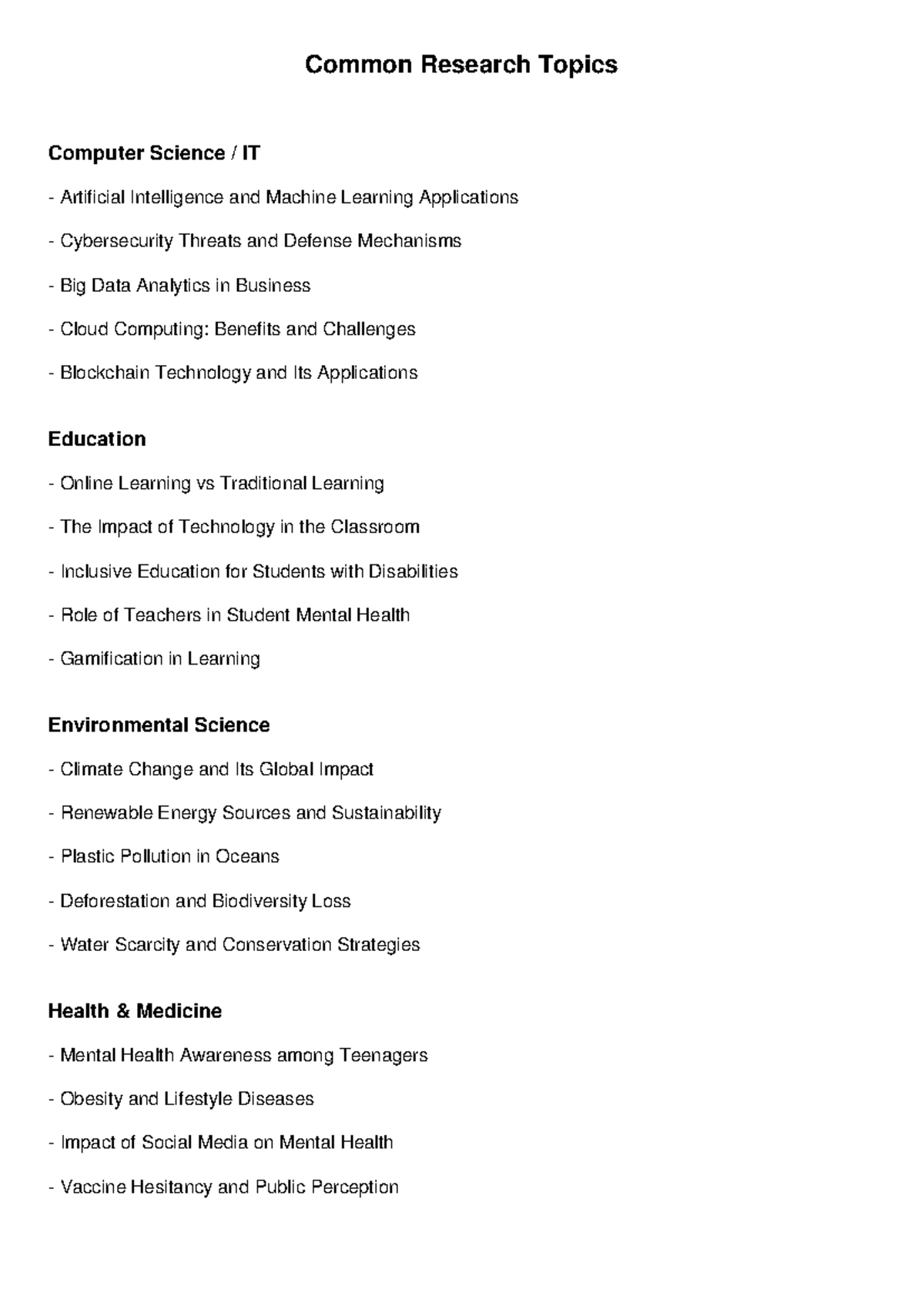 Common Research Topics

Computer Science / IT

- Artificial Intelligence and Machine Learning Applications

- Cybersecurity Threats and Defense Mechanisms

- Big Data Analytics in Business

- Cloud Computing: Benefits and Challenges

- Blockchain Technology and Its Applications

Education

- Online Learning vs Traditional Learning

- The Impact of Technology in the Classroom

- Inclusive Education for Students with Disabilities

- Role of Teachers in Student Mental Health

- Gamification in Learning

Environmental Science

- Climate Change and Its Global Impact

- Renewable Energy Sources and Sustainability

- Plastic Pollution in Oceans

- Deforestation and Biodiversity Loss

- Water Scarcity and Conservation Strategies

Health & Medicine

- Mental Health Awareness among Teenagers

- Obesity and Lifestyle Diseases

- Impact of Social Media on Mental Health

- Vaccine Hesitancy and Public Perception